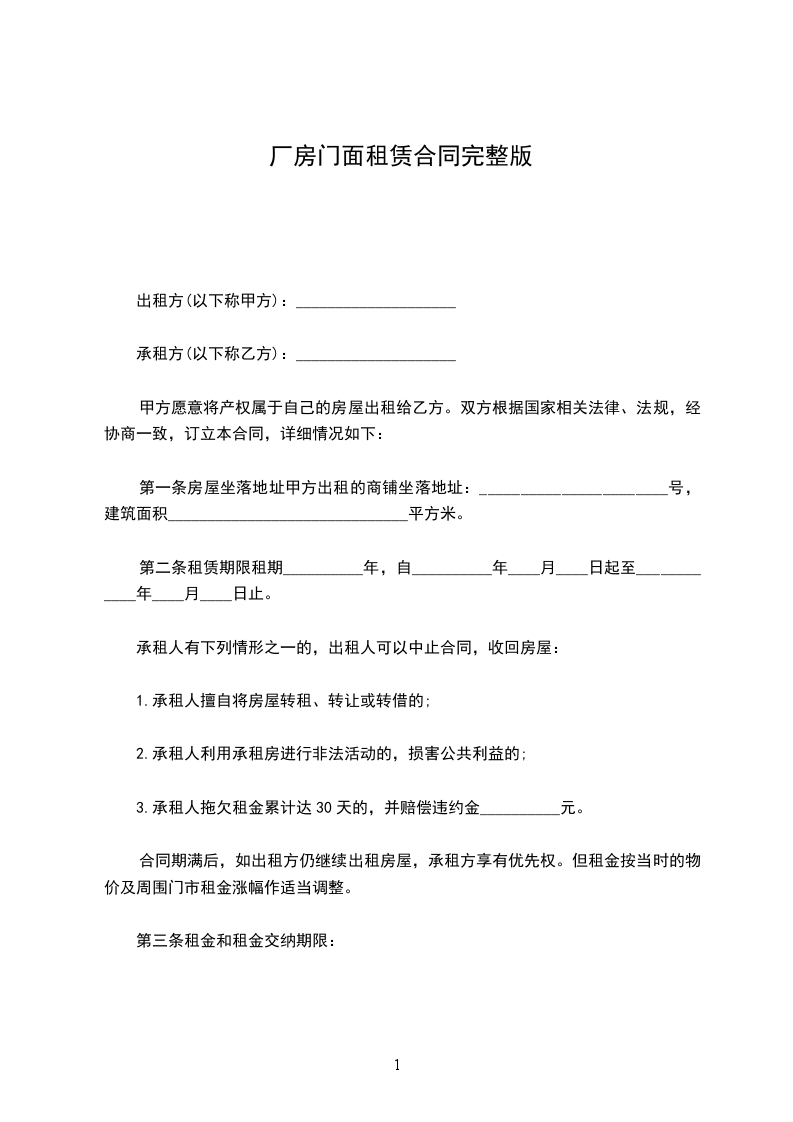 厂房门面租赁合同完整版

出租方(以下称甲方)：____________________

承租方(以下称乙方)：____________________

甲方愿意将产权属于自己的房屋出租给乙方。双方根据国家相关法律、法规，经协商一致，订立本合同，详细情况如下：

第一条房屋坐落地址甲方出租的商铺坐落地址：________________________号，建筑面积______________________________平方米。

第二条租赁期限租期__________年，自__________年____月____日起至____________年____月____日止。

承租人有下列情形之一的，出租人可以中止合同，收回房屋：

1.承租人擅自将房屋转租、转让或转借的;

2.承租人利用承租房进行非法活动的，损害公共利益的;

3.承租人拖欠租金累计达30天的，并赔偿违约金__________元。

合同期满后，如出租方仍继续出租房屋，承租方享有优先权。但租金按当时的物价及周围门市租金涨幅作适当调整。

第三条租金和租金交纳期限：

1